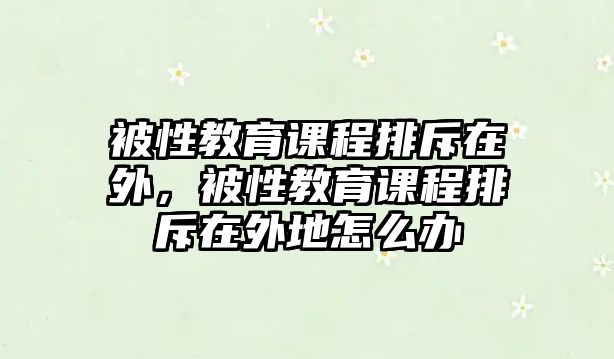 被性教育课程排斥在外，被性教育课程排斥在外地怎么办